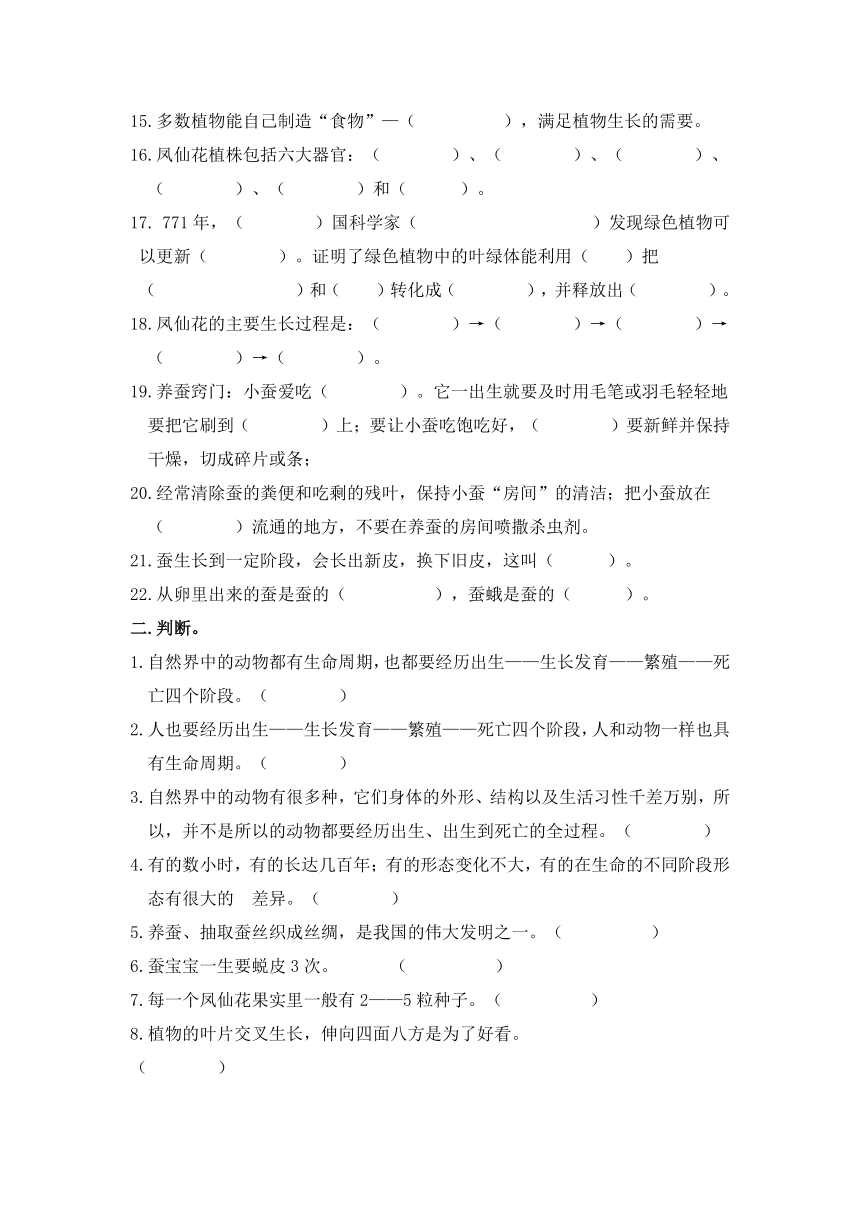 15.多数植物能自己制造“食物”—（　　　　），满足植物生长的需要。

16.凤仙花植株包括六大器官：（　　　　）、（　　　　）、（　　　　）、（　　　　）、（　　　　）和（　　　）。

17. 771 年，（　　　　）国科学家（　　　　　　　　）发现绿色植物可以更新（　　　　）。证明了绿色植物中的叶绿体能利用（　　）把（　　　　　　）和（　　）转化成（　　　　），并释放出（　　　　）。

18.凤仙花的主要生长过程是：（　　　　）→（　　　　）→（　　　　）→（　　　　）→（　　　　）。

19.养蚕窍门：小蚕爱吃（　　　　）。它一出生就要及时用毛笔或羽毛轻轻地要把它刷到（　　　　）上；要让小蚕吃饱吃好，（　　　　）要新鲜并保持干燥，切成碎片或条；

20.经常清除蚕的粪便和吃剩的残叶，保持小蚕“房间”的清洁；把小蚕放在（　　　　）流通的地方，不要在养蚕的房间喷撒杀虫剂。

21.蚕生长到一定阶段，会长出新皮，换下旧皮，这叫（　　　）。

22.从卵里出来的蚕是蚕的（　　　　），蚕蛾是蚕的（　　　）。

二.判断。

1.自然界中的动物都有生命周期，也都要经历出生——生长发育——繁殖——死亡四个阶段。（　　　　）

2.人也要经历出生——生长发育——繁殖——死亡四个阶段，人和动物一样也具有生命周期。（　　　　）

3.自然界中的动物有很多种，它们身体的外形、结构以及生活习性千差万别，所以，并不是所以的动物都要经历出生、出生到死亡的全过程。（　　　　）

4.有的数小时，有的长达几百年；有的形态变化不大，有的在生命的不同阶段形态有很大的　差异。（　　　　）

5.养蚕、抽取蚕丝织成丝绸，是我国的伟大发明之一。（　　　　）

6.蚕宝宝一生要蜕皮 3 次。　　　（　　　　）

7.每一个凤仙花果实里一般有 2——5 粒种子。（　　　　）

8.植物的叶片交叉生长，伸向四面八方是为了好看。
（　　　　）